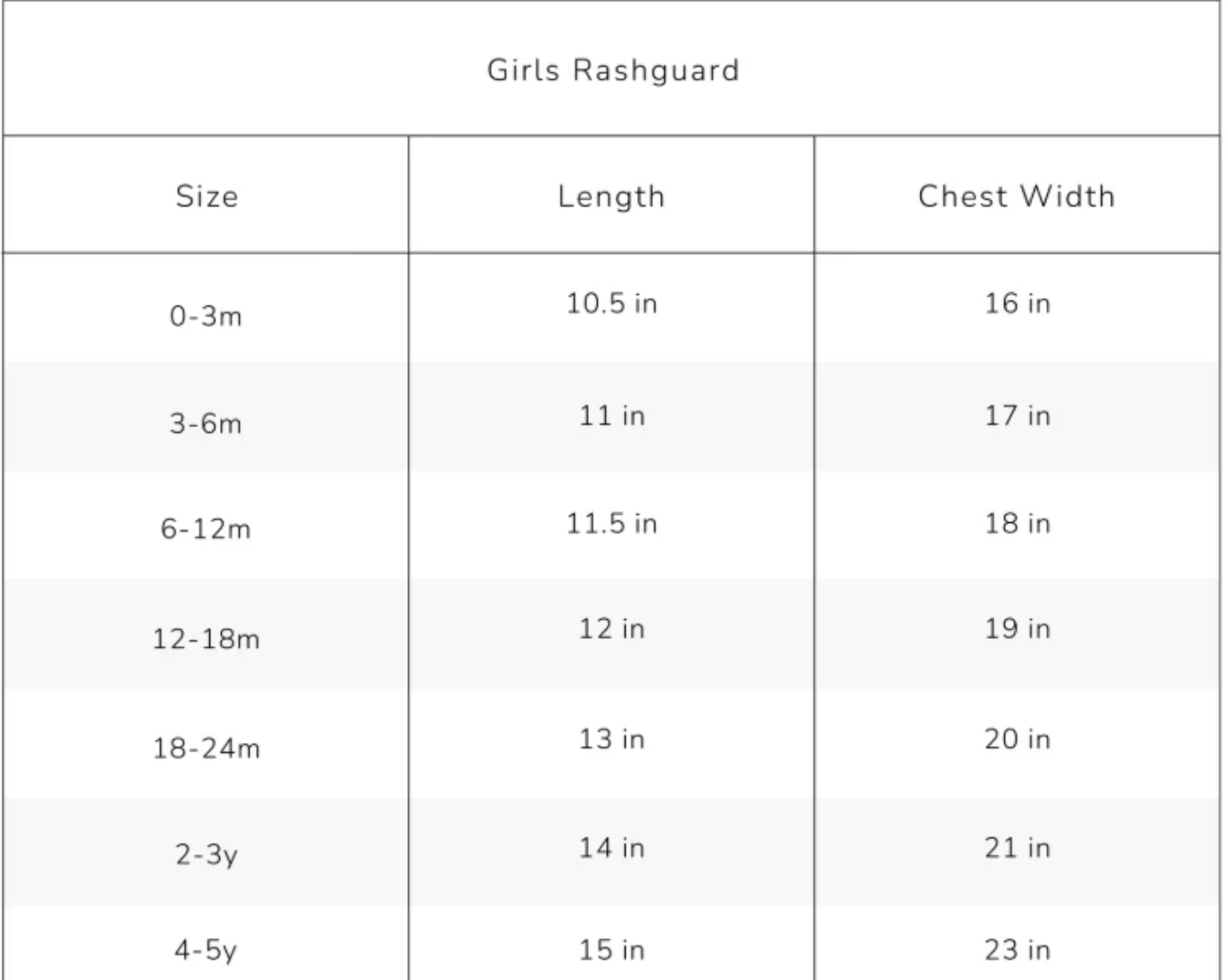 Girls Rashguard

| Size | Length | Chest Width |
|---|---|---|
| 0-3m | 10.5 in | 16 in |
| 3-6m | 11 in | 17 in |
| 6-12m | 11.5 in | 18 in |
| 12-18m | 12 in | 19 in |
| 18-24m | 13 in | 20 in |
| 2-3y | 14 in | 21 in |
| 4-5y | 15 in | 23 in |